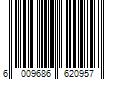 6 009686 620957